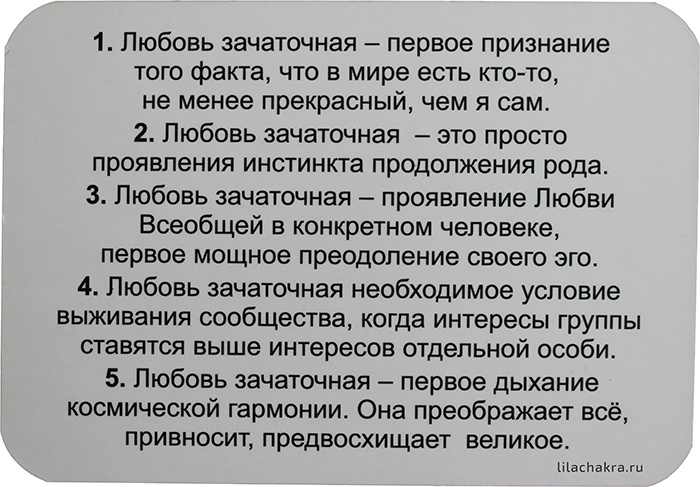 1. Любовь зачаточная – первое признание того факта, что в мире есть кто-то, не менее прекрасный, чем я сам.

2. Любовь зачаточная – это просто проявления инстинкта продолжения рода.

3. Любовь зачаточная – проявление Любви Всеобщей в конкретном человеке, первое мощное преодоление своего эго.

4. Любовь зачаточная необходимое условие выживания сообщества, когда интересы группы ставятся выше интересов отдельной особи.

5. Любовь зачаточная – первое дыхание космической гармонии. Она преображает всё, привносит, предвосхищает великое.

lilachakra.ru